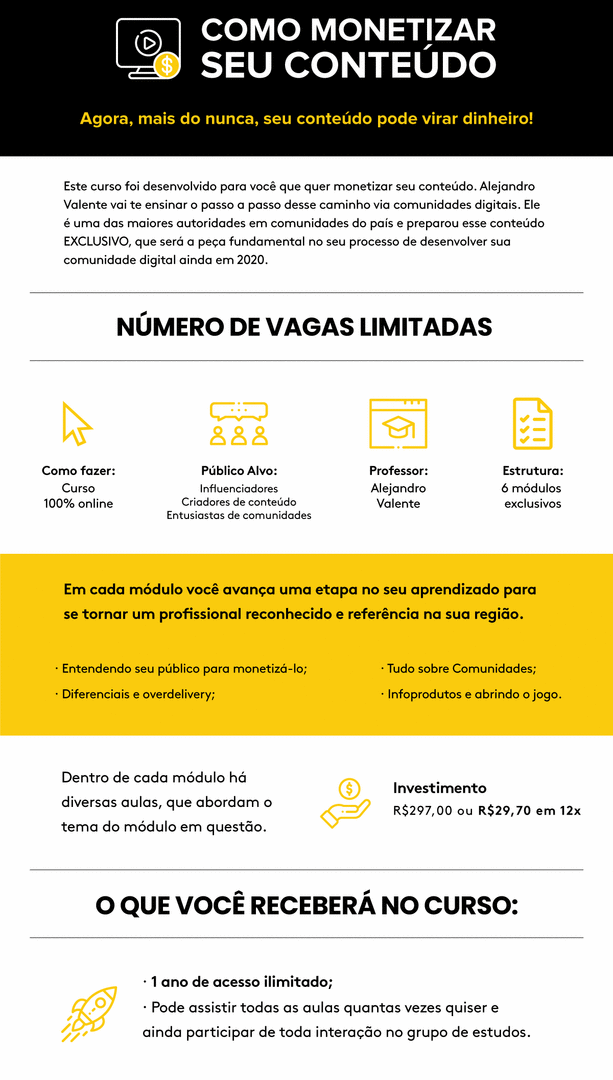 COMO MONETIZAR SEU CONTEÚDO

Agora, mais do nunca, seu conteúdo pode virar dinheiro!

Este curso foi desenvolvido para você que quer monetizar seu conteúdo. Alejandro Valente vai te ensinar o passo a passo desse caminho via comunidades digitais. Ele é uma das maiores autoridades em comunidades do país e preparou esse conteúdo EXCLUSIVO, que será a peça fundamental no seu processo de desenvolver sua comunidade digital ainda em 2020.

NÚMERO DE VAGAS LIMITADAS

Como fazer:
Curso
100% online

Público Alvo:
Influenciadores
Criadores de conteúdo
Entusiastas de comunidades

Professor:
Alejandro
Valente

Estrutura:
6 módulos
exclusivos

Em cada módulo você avança uma etapa no seu aprendizado para se tornar um profissional reconhecido e referência na sua região.

· Entendendo seu público para monetizá-lo;
· Diferenciais e overdelivery;

· Tudo sobre Comunidades;
· Infoprodutos e abrindo o jogo.

Dentro de cada módulo há diversas aulas, que abordam o tema do módulo em questão.

Investimento
R$297,00 ou R$29,70 em 12x

O QUE VOCÊ RECEBERÁ NO CURSO:

· 1 ano de acesso ilimitado;
· Pode assistir todas as aulas quantas vezes quiser e ainda participar de toda interação no grupo de estudos.